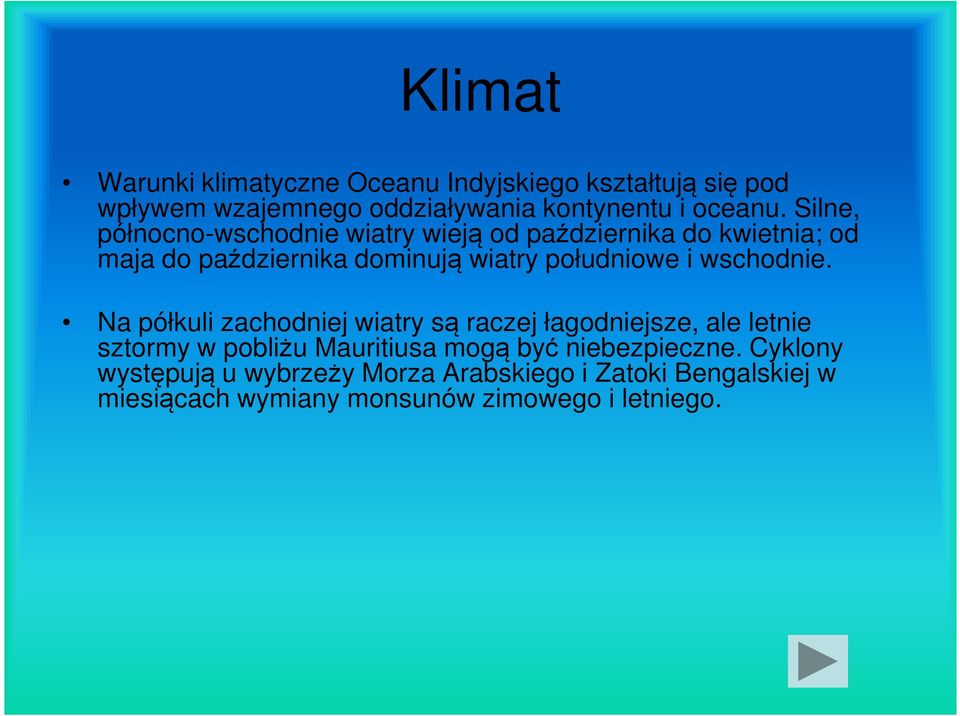 Klimat

• Warunki klimatyczne Oceanu Indyjskiego kształtują się pod wpływem wzajemnego oddziaływania kontynentu i oceanu. Silne, północno-wschodnie wiatry wieją od października do kwietnia; od maja do października dominują wiatry południowe i wschodnie.

• Na półkuli zachodniej wiatry są raczej łagodniejsze, ale letnie sztormy w pobliżu Mauritiusa mogą być niebezpieczne. Cyklony występują u wybrzeży Morza Arabskiego i Zatoki Bengalskiej w miesiącach wymiany monsunów zimowego i letniego.